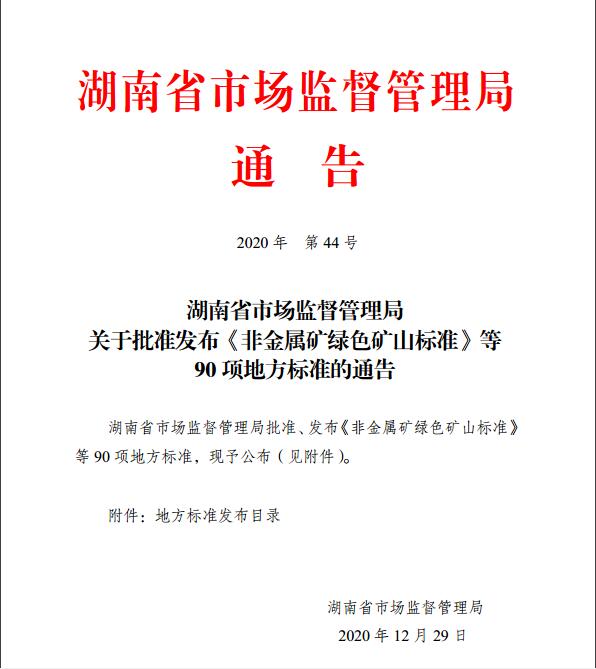 湖南省市场监督管理局
通　告

2020 年　第 44 号

湖南省市场监督管理局
关于批准发布《非金属矿绿色矿山标准》等
90 项地方标准的通告

湖南省市场监督管理局批准、发布《非金属矿绿色矿山标准》等 90 项地方标准，现予公布（见附件）。

附件：地方标准发布目录

湖南省市场监督管理局
2020 年 12 月 29 日